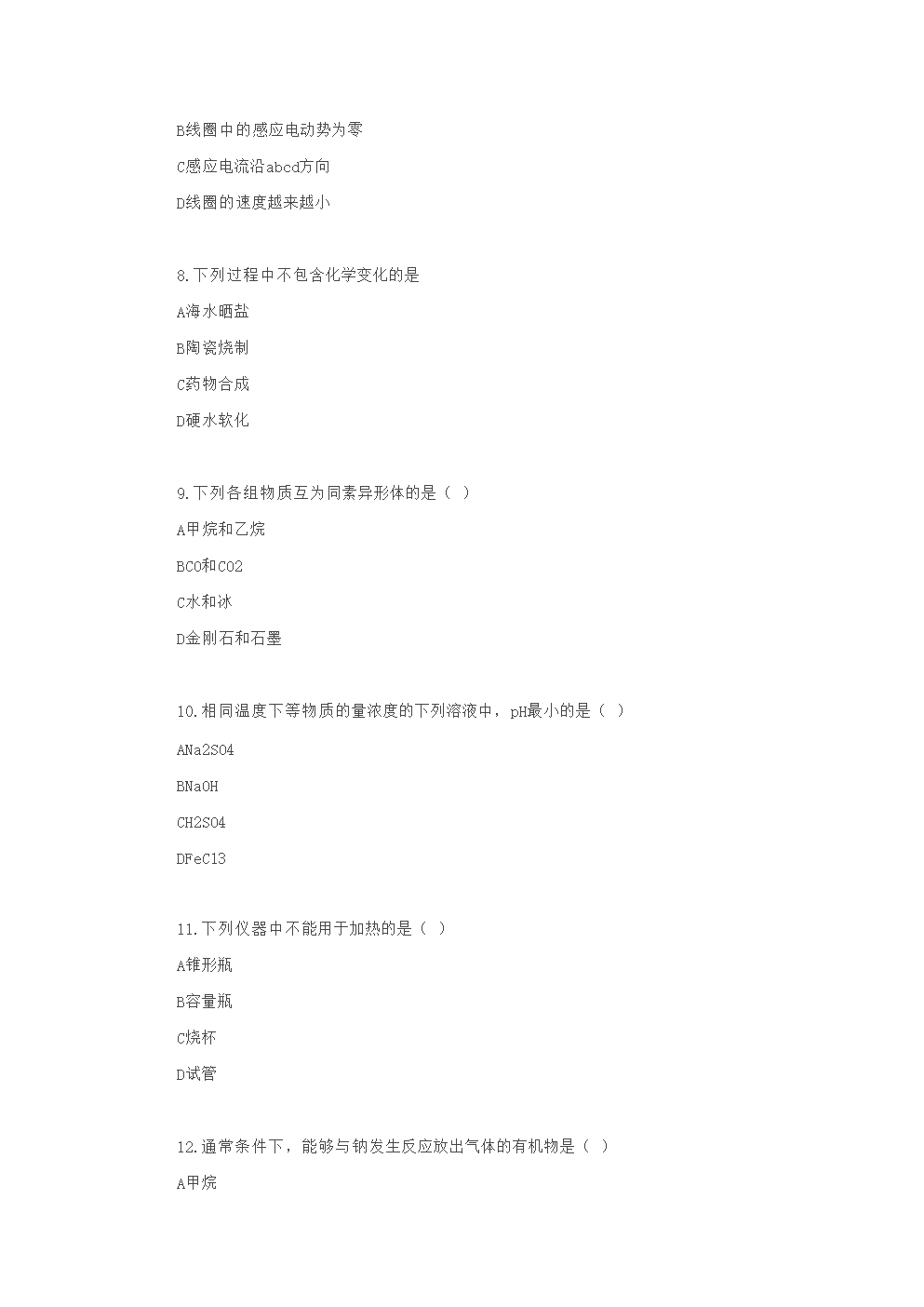 B线圈中的感应电动势为零

C感应电流沿abcd方向

D线圈的速度越来越小

8.下列过程中不包含化学变化的是

A海水晒盐

B陶瓷烧制

C药物合成

D硬水软化

9.下列各组物质互为同素异形体的是（ ）

A甲烷和乙烷

BCO和CO2

C水和冰

D金刚石和石墨

10.相同温度下等物质的量浓度的下列溶液中，pH最小的是（ ）

ANa2SO4

BNaOH

CH2SO4

DFeCl3

11.下列仪器中不能用于加热的是（ ）

A锥形瓶

B容量瓶

C烧杯

D试管

12.通常条件下，能够与钠发生反应放出气体的有机物是（ ）

A甲烷